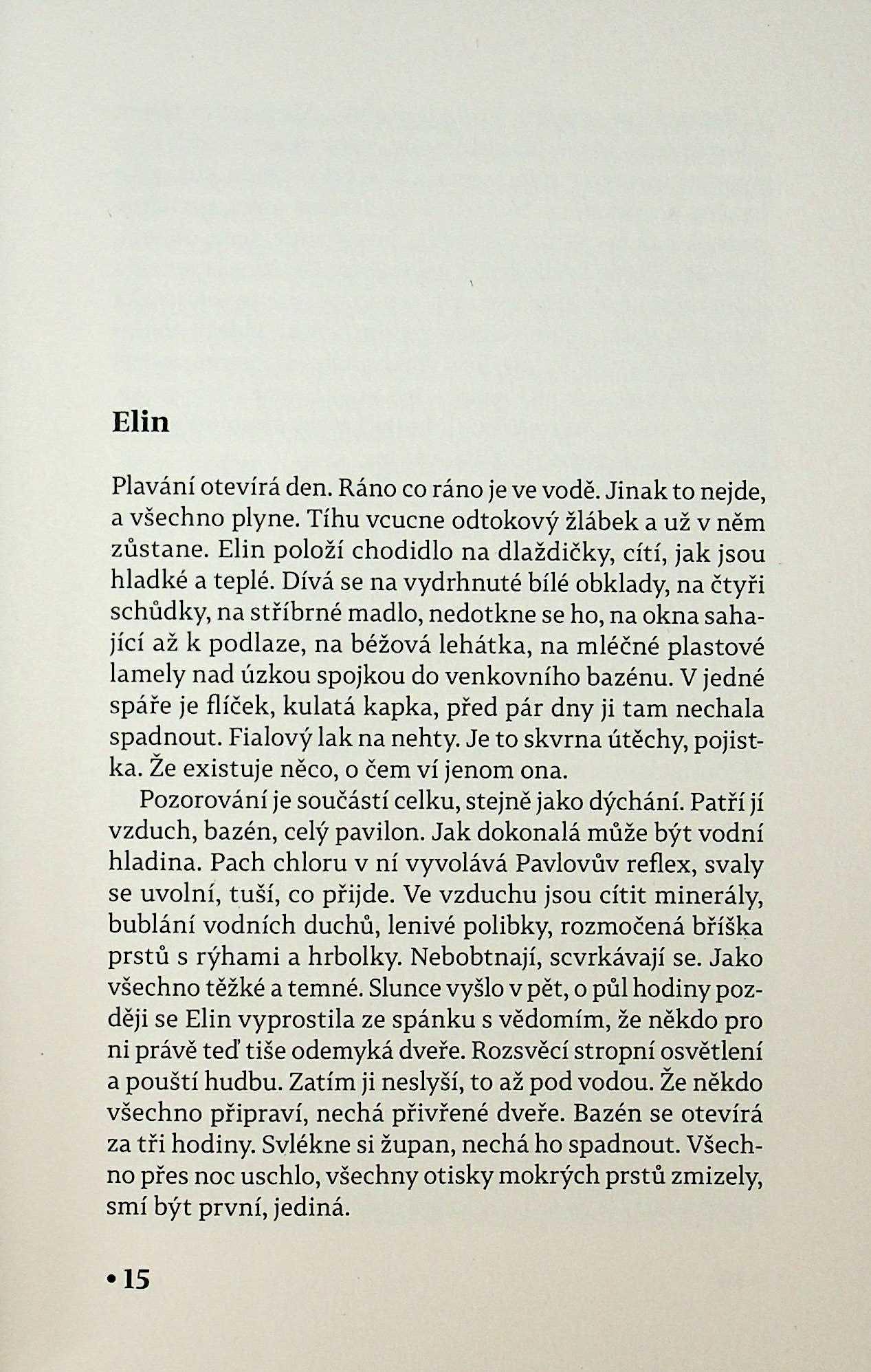 Elin

Plavání otevírá den. Ráno co ráno je ve vodě. Jinak to nejde, a všechno plyne. Tíhu vcucne odtokový žlábek a už v něm zůstane. Elin položí chodidlo na dlaždičky, cítí, jak jsou hladké a teplé. Dívá se na vydrhnuté bílé obklady, na čtyři schůdky, na stříbrné madlo, nedotkne se ho, na okna sahající až k podlaze, na béžová lehátka, na mléčné plastové lamely nad úzkou spojkou do venkovního bazénu. V jedné spáře je flíček, kulatá kapka, před pár dny ji tam nechala spadnout. Fialový lak na nehty. Je to skvrna útěchy, pojistka. Že existuje něco, o čem ví jenom ona.

Pozorování je součástí celku, stejně jako dýchání. Patří jí vzduch, bazén, celý pavilon. Jak dokonalá může být vodní hladina. Pach chloru v ní vyvolává Pavlovův reflex, svaly se uvolní, tuší, co přijde. Ve vzduchu jsou cítit minerály, bublání vodních duchů, lenivé polibky, rozmočená bříška prstů s rýhami a hrbolky. Nebobtnají, scvrkávají se. Jako všechno těžké a temné. Slunce vyšlo v pět, o půl hodiny později se Elin vyprostila ze spánku s vědomím, že někdo pro ni právě teď tiše odemyká dveře. Rozsvěcí stropní osvětlení a pouští hudbu. Zatím ji neslyší, to až pod vodou. Že někdo všechno připraví, nechá přivřené dveře. Bazén se otevírá za tři hodiny. Svlékne si župan, nechá ho spadnout. Všechno přes noc uschlo, všechny otisky mokrých prstů zmizely, smí být první, jediná.

• 15